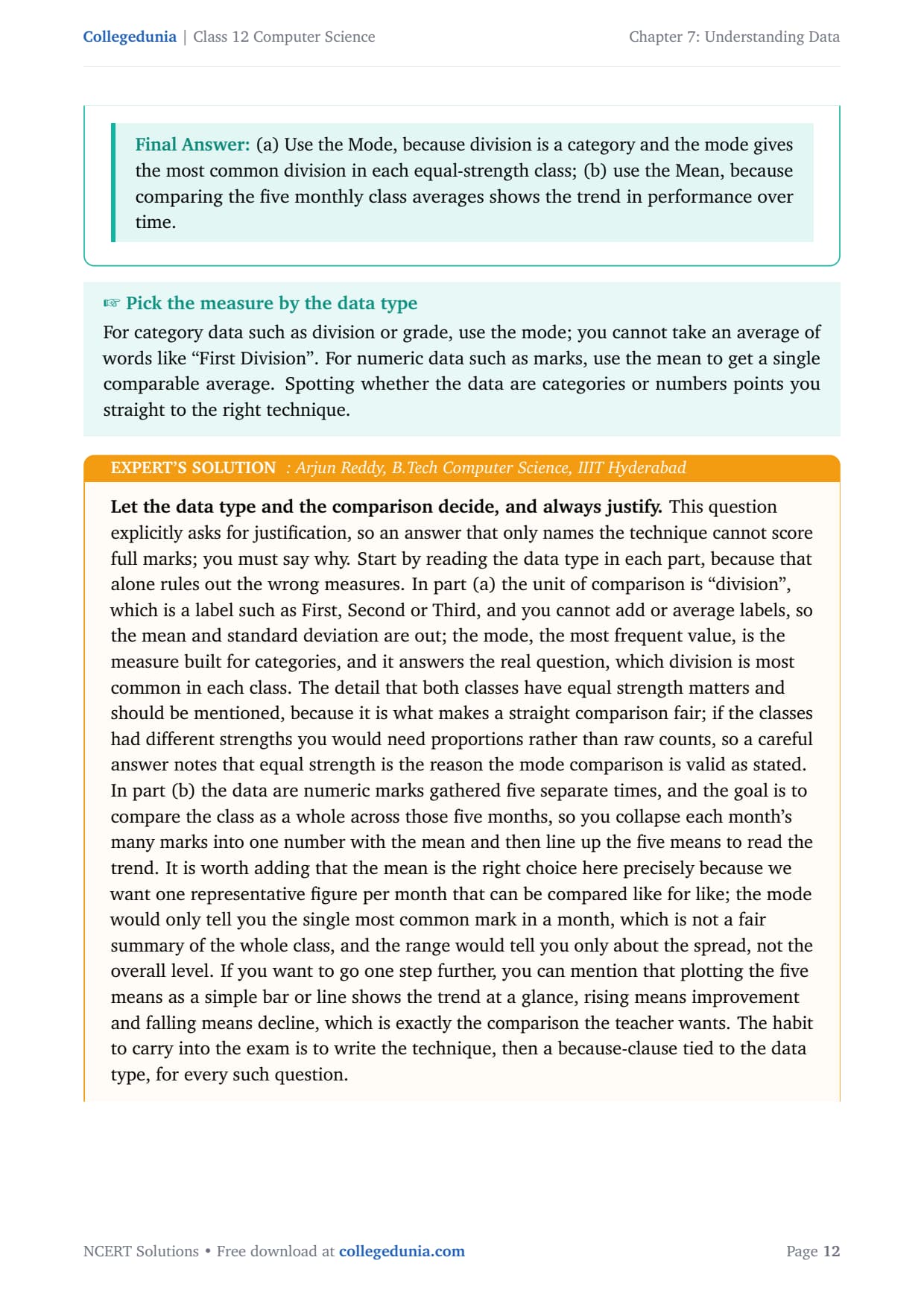 Collegedunia | Class 12 Computer Science

Chapter 7: Understanding Data

Final Answer: (a) Use the Mode, because division is a category and the mode gives the most common division in each equal-strength class; (b) use the Mean, because comparing the five monthly class averages shows the trend in performance over time.

☞ Pick the measure by the data type

For category data such as division or grade, use the mode; you cannot take an average of words like “First Division”. For numeric data such as marks, use the mean to get a single comparable average. Spotting whether the data are categories or numbers points you straight to the right technique.

EXPERT’S SOLUTION : Arjun Reddy, B.Tech Computer Science, IIIT Hyderabad

Let the data type and the comparison decide, and always justify. This question explicitly asks for justification, so an answer that only names the technique cannot score full marks; you must say why. Start by reading the data type in each part, because that alone rules out the wrong measures. In part (a) the unit of comparison is “division”, which is a label such as First, Second or Third, and you cannot add or average labels, so the mean and standard deviation are out; the mode, the most frequent value, is the measure built for categories, and it answers the real question, which division is most common in each class. The detail that both classes have equal strength matters and should be mentioned, because it is what makes a straight comparison fair; if the classes had different strengths you would need proportions rather than raw counts, so a careful answer notes that equal strength is the reason the mode comparison is valid as stated. In part (b) the data are numeric marks gathered five separate times, and the goal is to compare the class as a whole across those five months, so you collapse each month’s many marks into one number with the mean and then line up the five means to read the trend. It is worth adding that the mean is the right choice here precisely because we want one representative figure per month that can be compared like for like; the mode would only tell you the single most common mark in a month, which is not a fair summary of the whole class, and the range would tell you only about the spread, not the overall level. If you want to go one step further, you can mention that plotting the five means as a simple bar or line shows the trend at a glance, rising means improvement and falling means decline, which is exactly the comparison the teacher wants. The habit to carry into the exam is to write the technique, then a because-clause tied to the data type, for every such question.

NCERT Solutions • Free download at collegedunia.com

Page 12